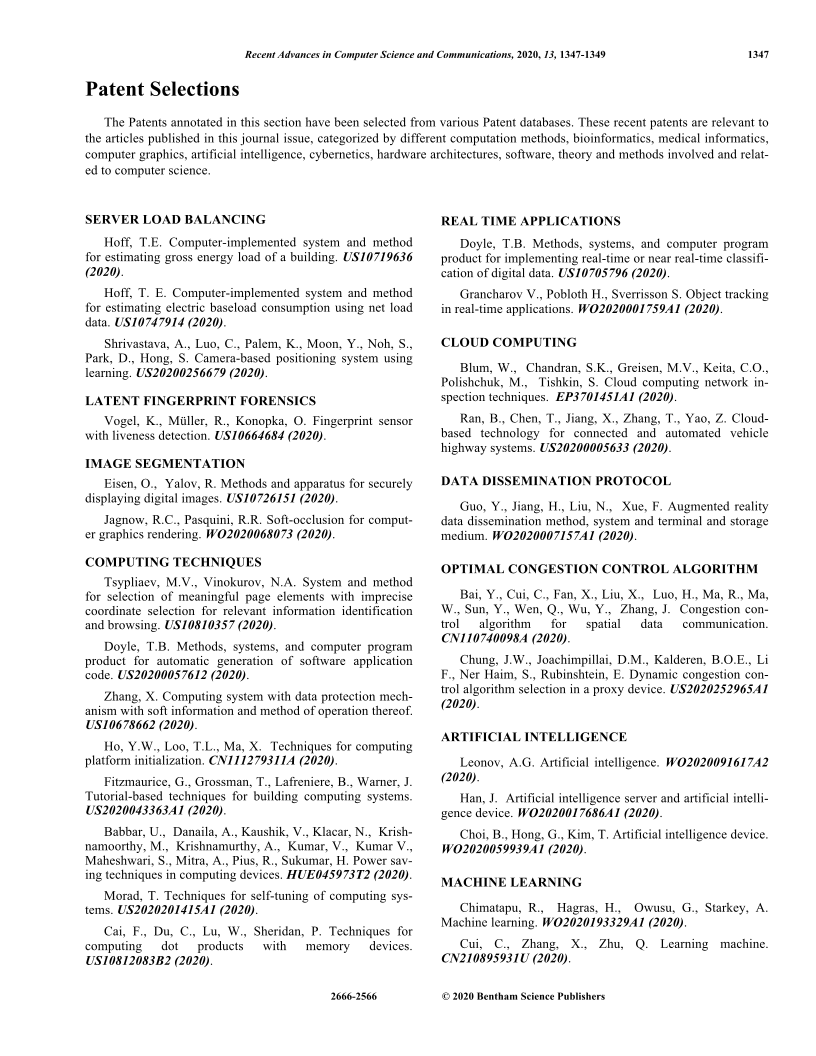 Recent Advances in Computer Science and Communications, 2020, 13, 1347-1349 1347

Patent Selections

The Patents annotated in this section have been selected from various Patent databases. These recent patents are relevant to the articles published in this journal issue, categorized by different computation methods, bioinformatics, medical informatics, computer graphics, artificial intelligence, cybernetics, hardware architectures, software, theory and methods involved and related to computer science.

SERVER LOAD BALANCING

Hoff, T.E. Computer-implemented system and method for estimating gross energy load of a building. US10719636 (2020).

Hoff, T. E. Computer-implemented system and method for estimating electric baseload consumption using net load data. US10747914 (2020).

Shrivastava, A., Luo, C., Palem, K., Moon, Y., Noh, S., Park, D., Hong, S. Camera-based positioning system using learning. US20200256679 (2020).

LATENT FINGERPRINT FORENSICS

Vogel, K., Müller, R., Konopka, O. Fingerprint sensor with liveness detection. US10664684 (2020).

IMAGE SEGMENTATION

Eisen, O., Yalov, R. Methods and apparatus for securely displaying digital images. US10726151 (2020).

Jagnow, R.C., Pasquini, R.R. Soft-occlusion for computer graphics rendering. WO2020068073 (2020).

COMPUTING TECHNIQUES

Tsypliaev, M.V., Vinokurov, N.A. System and method for selection of meaningful page elements with imprecise coordinate selection for relevant information identification and browsing. US10810357 (2020).

Doyle, T.B. Methods, systems, and computer program product for automatic generation of software application code. US20200057612 (2020).

Zhang, X. Computing system with data protection mechanism with soft information and method of operation thereof. US10678662 (2020).

Ho, Y.W., Loo, T.L., Ma, X. Techniques for computing platform initialization. CN111279311A (2020).

Fitzmaurice, G., Grossman, T., Lafreniere, B., Warner, J. Tutorial-based techniques for building computing systems. US2020043363A1 (2020).

Babbar, U., Danaila, A., Kaushik, V., Klacar, N., Krishnamoorthy, M., Krishnamurthy, A., Kumar, V., Kumar V., Maheshwari, S., Mitra, A., Pius, R., Sukumar, H. Power saving techniques in computing devices. HUE045973T2 (2020).

Morad, T. Techniques for self-tuning of computing systems. US2020201415A1 (2020).

Cai, F., Du, C., Lu, W., Sheridan, P. Techniques for computing dot products with memory devices. US10812083B2 (2020).

REAL TIME APPLICATIONS

Doyle, T.B. Methods, systems, and computer program product for implementing real-time or near real-time classification of digital data. US10705796 (2020).

Grancharov V., Pobloth H., Sverrisson S. Object tracking in real-time applications. WO2020001759A1 (2020).

CLOUD COMPUTING

Blum, W., Chandran, S.K., Greisen, M.V., Keita, C.O., Polishchuk, M., Tishkin, S. Cloud computing network inspection techniques. EP3701451A1 (2020).

Ran, B., Chen, T., Jiang, X., Zhang, T., Yao, Z. Cloud-based technology for connected and automated vehicle highway systems. US20200005633 (2020).

DATA DISSEMINATION PROTOCOL

Guo, Y., Jiang, H., Liu, N., Xue, F. Augmented reality data dissemination method, system and terminal and storage medium. WO2020007157A1 (2020).

OPTIMAL CONGESTION CONTROL ALGORITHM

Bai, Y., Cui, C., Fan, X., Liu, X., Luo, H., Ma, R., Ma, W., Sun, Y., Wen, Q., Wu, Y., Zhang, J. Congestion control algorithm for spatial data communication. CN110740098A (2020).

Chung, J.W., Joachimpillai, D.M., Kalderen, B.O.E., Li F., Ner Haim, S., Rubinshtein, E. Dynamic congestion control algorithm selection in a proxy device. US2020252965A1 (2020).

ARTIFICIAL INTELLIGENCE

Leonov, A.G. Artificial intelligence. WO2020091617A2 (2020).

Han, J. Artificial intelligence server and artificial intelligence device. WO2020017686A1 (2020).

Choi, B., Hong, G., Kim, T. Artificial intelligence device. WO2020059939A1 (2020).

MACHINE LEARNING

Chimatapu, R., Hagras, H., Owusu, G., Starkey, A. Machine learning. WO2020193329A1 (2020).

Cui, C., Zhang, X., Zhu, Q. Learning machine. CN210895931U (2020).

2666-2566 © 2020 Bentham Science Publishers